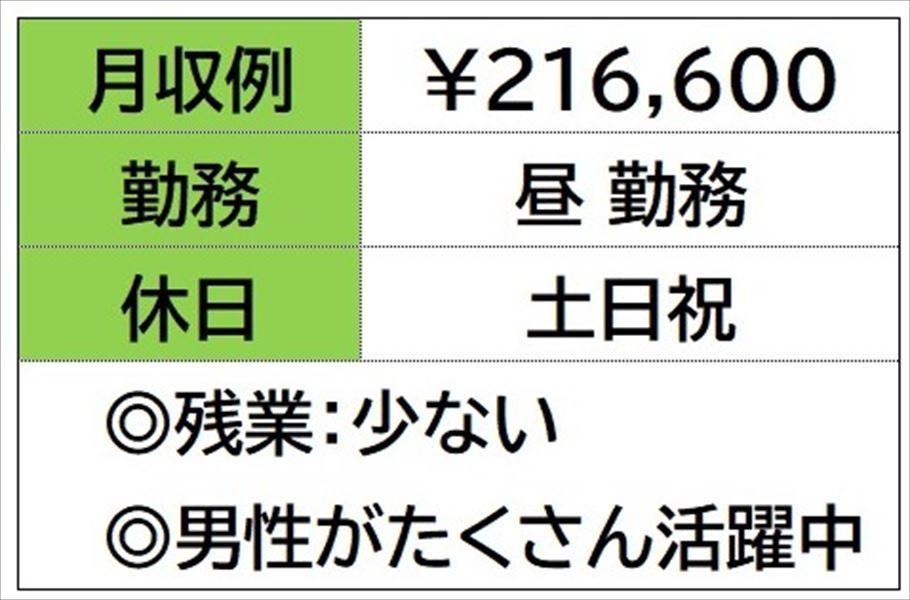 | 月収例 | ¥216,600 |
|---|---|
| 勤務 | 昼 勤務 |
| 休日 | 土日祝 |

◎残業:少ない

◎男性がたくさん活躍中